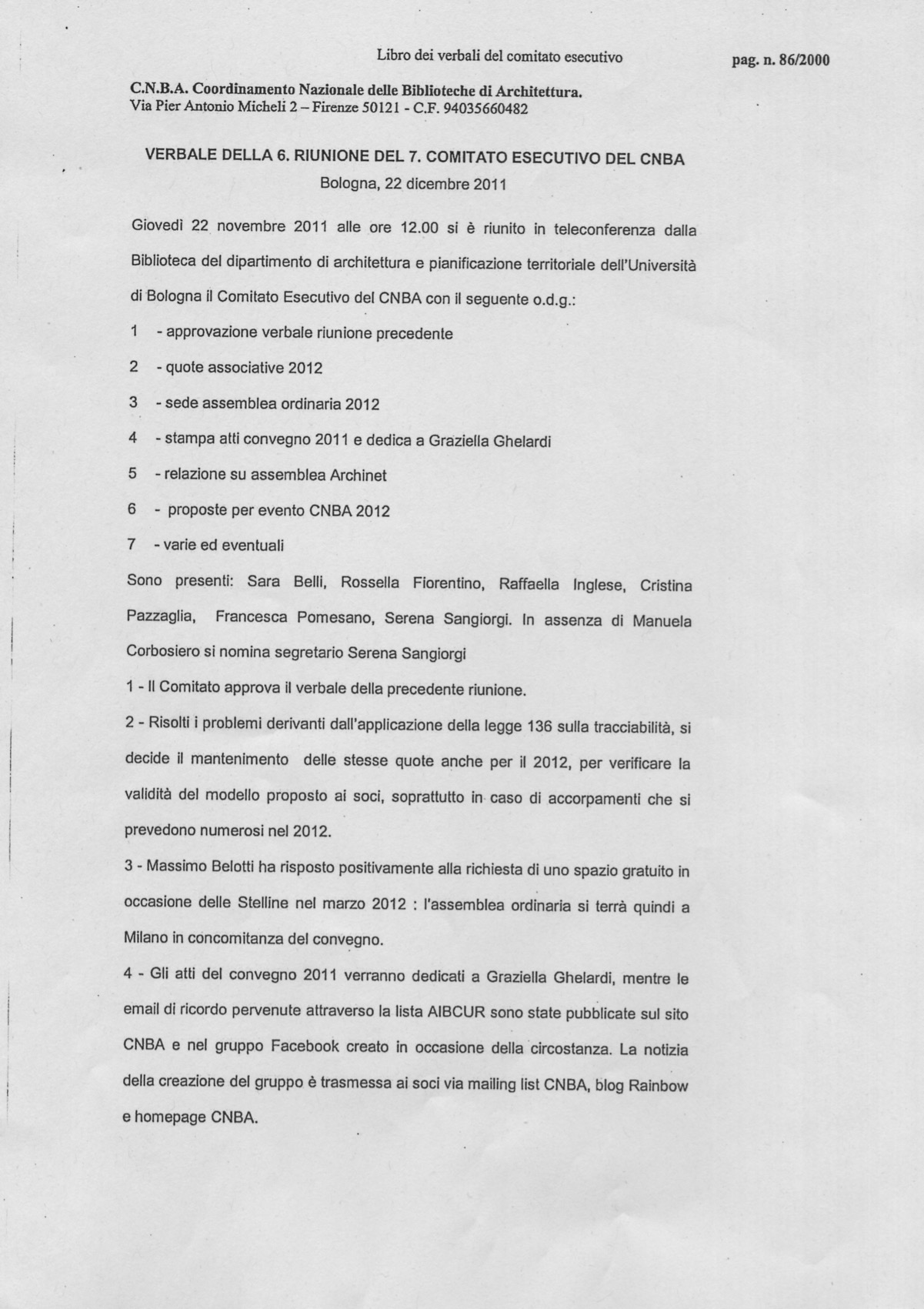 Libro dei verbali del comitato esecutivo

pag. n. 86/2000

C.N.B.A. Coordinamento Nazionale delle Biblioteche di Architettura.
Via Pier Antonio Micheli 2 – Firenze 50121 - C.F. 94035660482

VERBALE DELLA 6. RIUNIONE DEL 7. COMITATO ESECUTIVO DEL CNBA
Bologna, 22 dicembre 2011

Giovedì 22 novembre 2011 alle ore 12.00 si è riunito in teleconferenza dalla Biblioteca del dipartimento di architettura e pianificazione territoriale dell'Università di Bologna il Comitato Esecutivo del CNBA con il seguente o.d.g.:

1 - approvazione verbale riunione precedente

2 - quote associative 2012

3 - sede assemblea ordinaria 2012

4 - stampa atti convegno 2011 e dedica a Graziella Ghelardi

5 - relazione su assemblea Archinet

6 - proposte per evento CNBA 2012

7 - varie ed eventuali

Sono presenti: Sara Belli, Rossella Fiorentino, Raffaella Inglese, Cristina Pazzaglia, Francesca Pomesano, Serena Sangiorgi. In assenza di Manuela Corbosiero si nomina segretario Serena Sangiorgi

1 - Il Comitato approva il verbale della precedente riunione.

2 - Risolti i problemi derivanti dall'applicazione della legge 136 sulla tracciabilità, si decide il mantenimento delle stesse quote anche per il 2012, per verificare la validità del modello proposto ai soci, soprattutto in caso di accorpamenti che si prevedono numerosi nel 2012.

3 - Massimo Belotti ha risposto positivamente alla richiesta di uno spazio gratuito in occasione delle Stelline nel marzo 2012 : l'assemblea ordinaria si terrà quindi a Milano in concomitanza del convegno.

4 - Gli atti del convegno 2011 verranno dedicati a Graziella Ghelardi, mentre le email di ricordo pervenute attraverso la lista AIBCUR sono state pubblicate sul sito CNBA e nel gruppo Facebook creato in occasione della circostanza. La notizia della creazione del gruppo è trasmessa ai soci via mailing list CNBA, blog Rainbow e homepage CNBA.